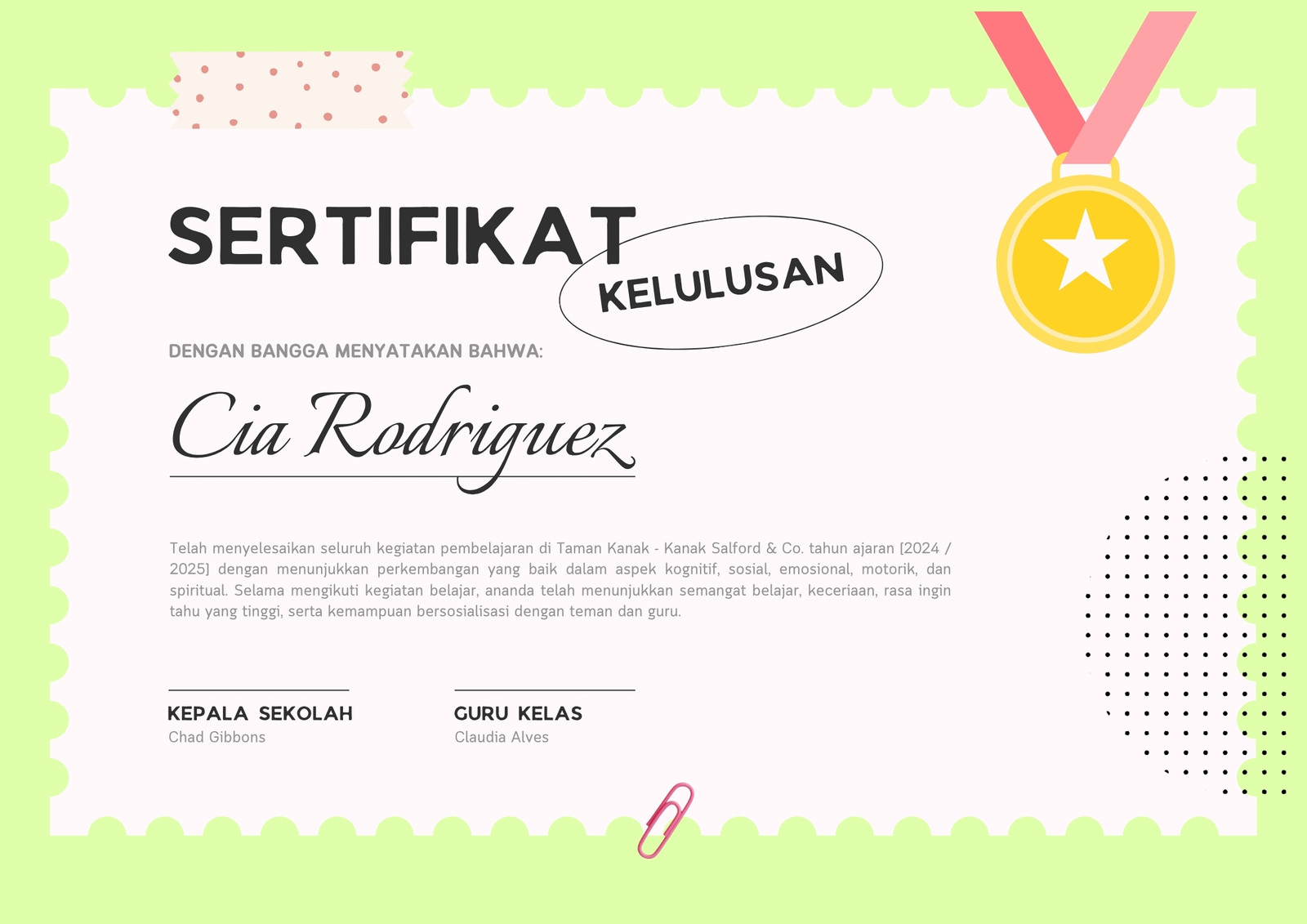 SERTIFIKAT

KELULUSAN

DENGAN BANGGA MENYATAKAN BAHWA:

Cia Rodriguez

Telah menyelesaikan seluruh kegiatan pembelajaran di Taman Kanak - Kanak Salford & Co. tahun ajaran [2024 / 2025] dengan menunjukkan perkembangan yang baik dalam aspek kognitif, sosial, emosional, motorik, dan spiritual. Selama mengikuti kegiatan belajar, ananda telah menunjukkan semangat belajar, keceriaan, rasa ingin tahu yang tinggi, serta kemampuan bersosialisasi dengan teman dan guru.

KEPALA SEKOLAH
Chad Gibbons

GURU KELAS
Claudia Alves